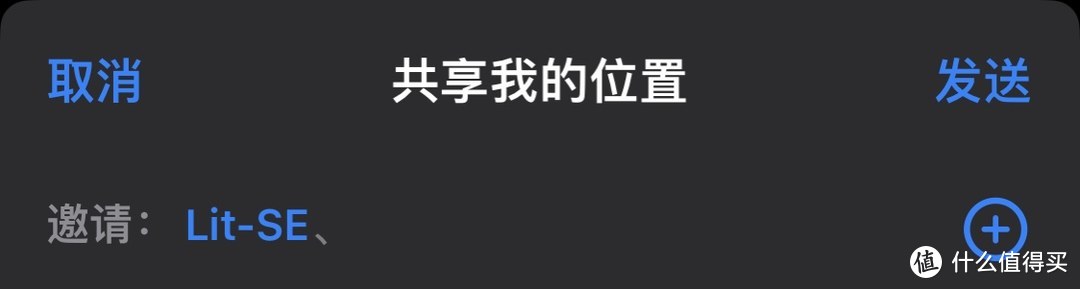 取消 共享我的位置 发送

邀请： Lit-SE、

值 什么值得买